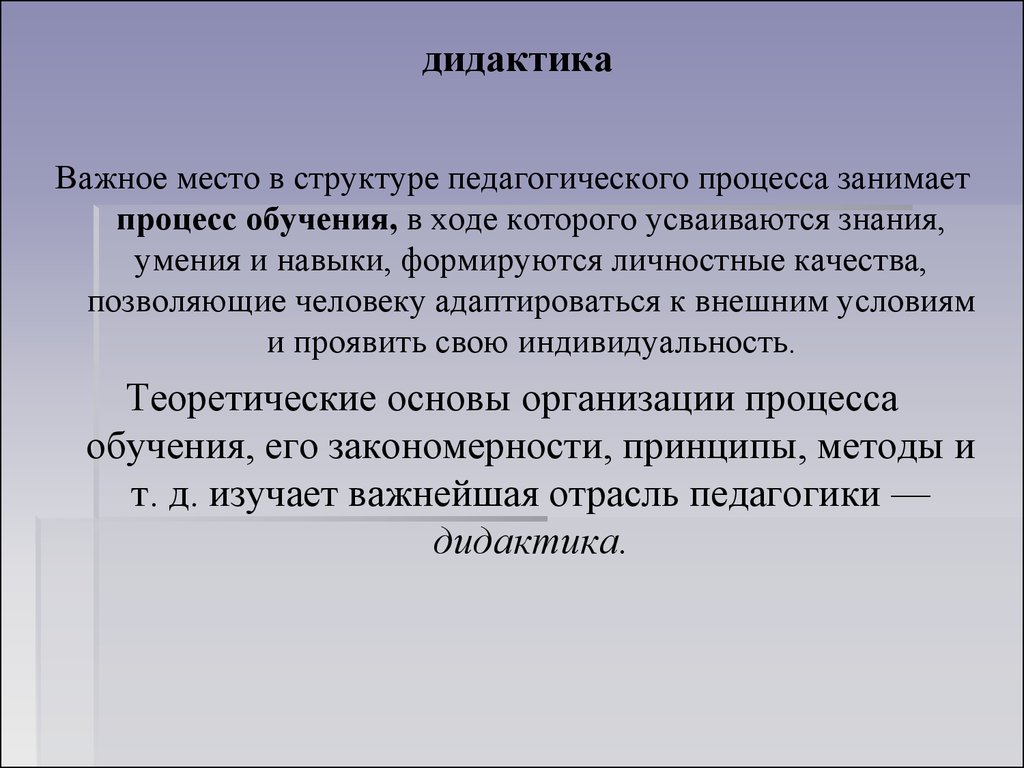 дидактика

Важное место в структуре педагогического процесса занимает процесс обучения, в ходе которого усваиваются знания, умения и навыки, формируются личностные качества, позволяющие человеку адаптироваться к внешним условиям и проявить свою индивидуальность.

Теоретические основы организации процесса обучения, его закономерности, принципы, методы и т. д. изучает важнейшая отрасль педагогики — дидактика.